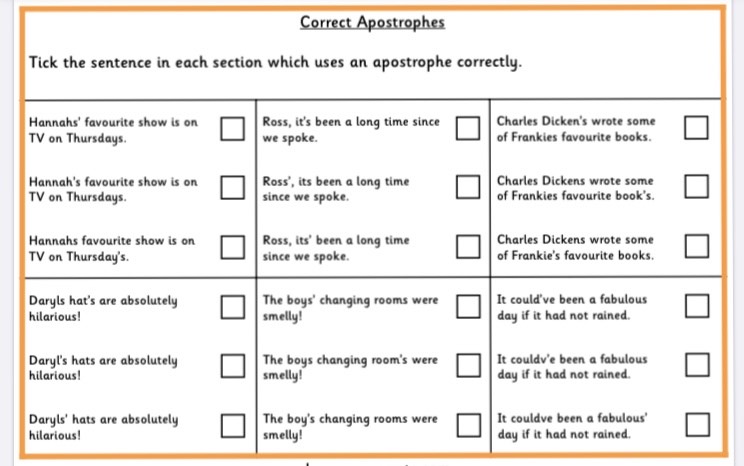 Correct Apostrophes

Tick the sentence in each section which uses an apostrophe correctly.

| | | |
|---|---|---|
| Hannahs' favourite show is on TV on Thursdays. ☐ | Ross, it's been a long time since we spoke. ☐ | Charles Dicken's wrote some of Frankies favourite books. ☐ |
| Hannah's favourite show is on TV on Thursdays. ☐ | Ross', its been a long time since we spoke. ☐ | Charles Dickens wrote some of Frankies favourite book's. ☐ |
| Hannahs favourite show is on TV on Thursday's. ☐ | Ross, its' been a long time since we spoke. ☐ | Charles Dickens wrote some of Frankie's favourite books. ☐ |
| Daryls hat's are absolutely hilarious! ☐ | The boys' changing rooms were smelly! ☐ | It could've been a fabulous day if it had not rained. ☐ |
| Daryl's hats are absolutely hilarious! ☐ | The boys changing room's were smelly! ☐ | It couldv'e been a fabulous day if it had not rained. ☐ |
| Daryls' hats are absolutely hilarious! ☐ | The boy's changing rooms were smelly! ☐ | It couldve been a fabulous' day if it had not rained. ☐ |